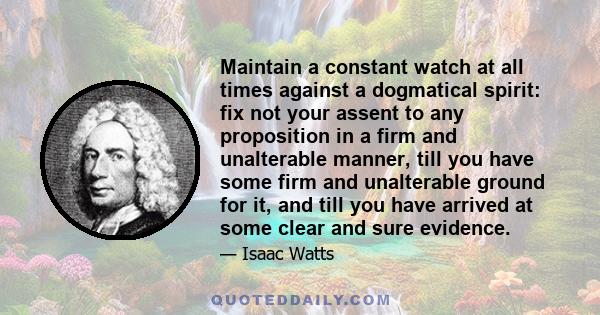 Maintain a constant watch at all times against a dogmatical spirit: fix not your assent to any proposition in a firm and unalterable manner, till you have some firm and unalterable ground for it, and till you have arrived at some clear and sure evidence.

— Isaac Watts

QUOTEDDAILY.COM